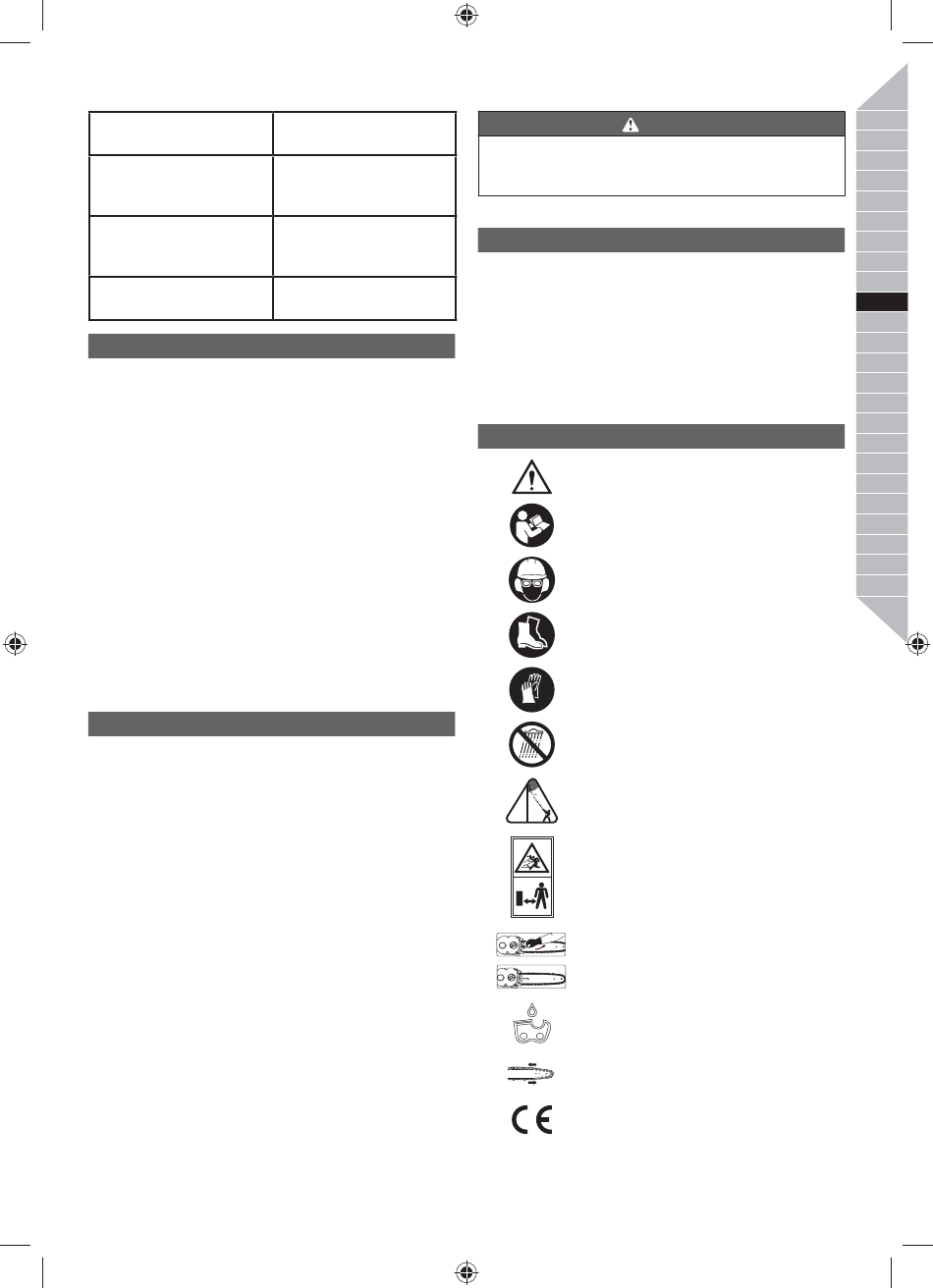 CE